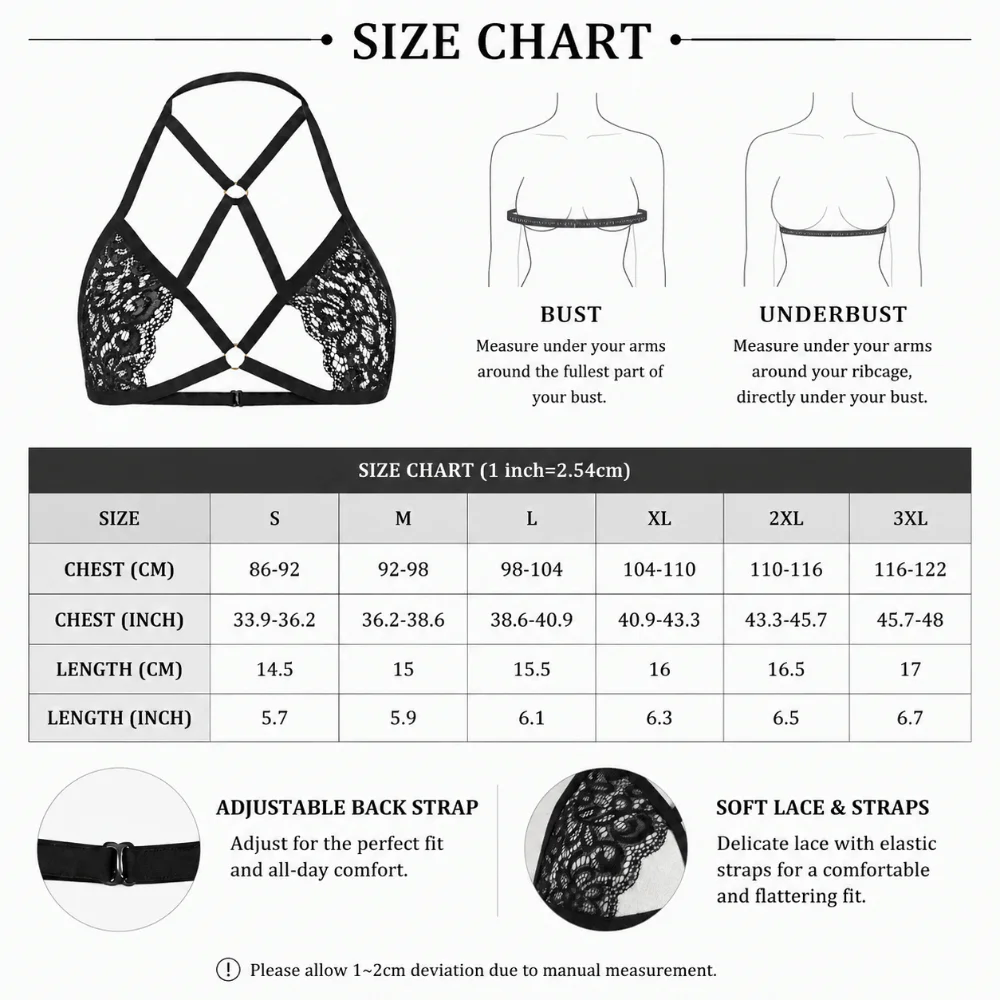 SIZE CHART

BUST
Measure under your arms around the fullest part of your bust.

UNDERBUST
Measure under your arms around your ribcage, directly under your bust.

SIZE CHART (1 inch=2.54cm)

| SIZE | S | M | L | XL | 2XL | 3XL |
|---|---|---|---|---|---|---|
| CHEST (CM) | 86-92 | 92-98 | 98-104 | 104-110 | 110-116 | 116-122 |
| CHEST (INCH) | 33.9-36.2 | 36.2-38.6 | 38.6-40.9 | 40.9-43.3 | 43.3-45.7 | 45.7-48 |
| LENGTH (CM) | 14.5 | 15 | 15.5 | 16 | 16.5 | 17 |
| LENGTH (INCH) | 5.7 | 5.9 | 6.1 | 6.3 | 6.5 | 6.7 |

ADJUSTABLE BACK STRAP
Adjust for the perfect fit and all-day comfort.

SOFT LACE & STRAPS
Delicate lace with elastic straps for a comfortable and flattering fit.

! Please allow 1~2cm deviation due to manual measurement.